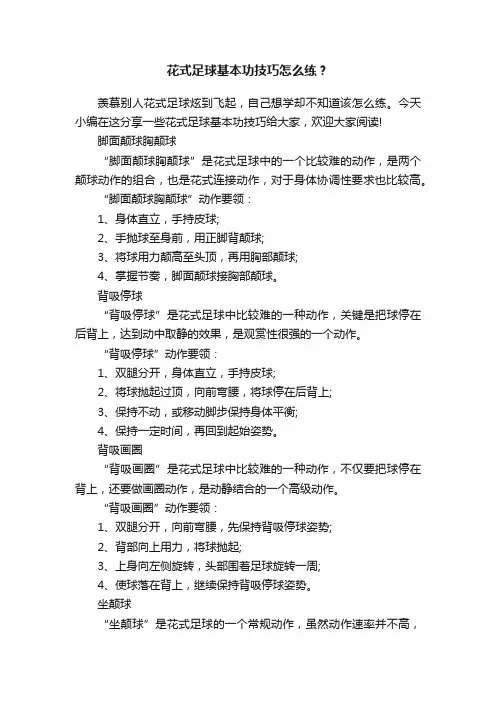 花式足球基本功技巧怎么练？

羡慕别人花式足球炫到飞起，自己想学却不知道该怎么练。今天小编在这分享一些花式足球基本功技巧给大家，欢迎大家阅读!

脚面颠球胸颠球

“脚面颠球胸颠球”是花式足球中的一个比较难的动作，是两个颠球动作的组合，也是花式连接动作，对于身体协调性要求也比较高。

“脚面颠球胸颠球”动作要领：

1、身体直立，手持皮球;

2、手抛球至身前，用正脚背颠球;

3、将球用力颠高至头顶，再用胸部颠球;

4、掌握节奏，脚面颠球接胸部颠球。

背吸停球

“背吸停球”是花式足球中比较难的一种动作，关键是把球停在后背上，达到动中取静的效果，是观赏性很强的一个动作。

“背吸停球”动作要领：

1、双腿分开，身体直立，手持皮球;

2、将球抛起过顶，向前弯腰，将球停在后背上;

3、保持不动，或移动脚步保持身体平衡;

4、保持一定时间，再回到起始姿势。

背吸画圈

“背吸画圈”是花式足球中比较难的一种动作，不仅要把球停在背上，还要做画圈动作，是动静结合的一个高级动作。

“背吸画圈”动作要领：

1、双腿分开，向前弯腰，先保持背吸停球姿势;

2、背部向上用力，将球抛起;

3、上身向左侧旋转，头部围着足球旋转一周;

4、使球落在背上，继续保持背吸停球姿势。

坐颠球

“坐颠球”是花式足球的一个常规动作，虽然动作速率并不高，